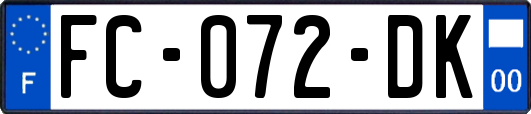 F
FC-072-DK
00